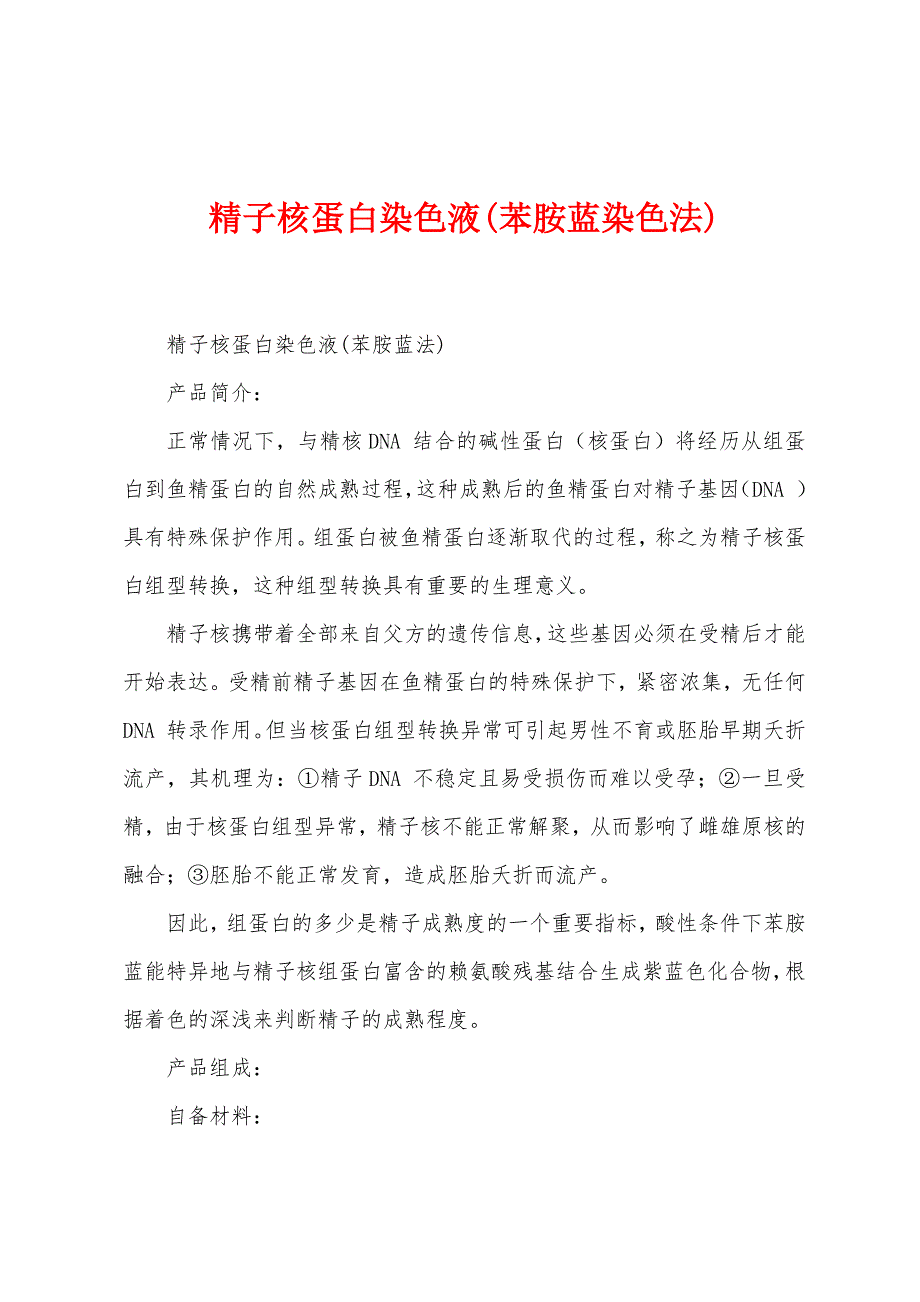 精子核蛋白染色液(苯胺蓝染色法)

精子核蛋白染色液(苯胺蓝法)

产品简介：

正常情况下，与精核DNA 结合的碱性蛋白（核蛋白）将经历从组蛋白到鱼精蛋白的自然成熟过程,这种成熟后的鱼精蛋白对精子基因(DNA )具有特殊保护作用。组蛋白被鱼精蛋白逐渐取代的过程，称之为精子核蛋白组型转换，这种组型转换具有重要的生理意义。

精子核携带着全部来自父方的遗传信息,这些基因必须在受精后才能开始表达。受精前精子基因在鱼精蛋白的特殊保护下，紧密浓集，无任何DNA 转录作用。但当核蛋白组型转换异常可引起男性不育或胚胎早期夭折流产，其机理为：①精子DNA 不稳定且易受损伤而难以受孕；②一旦受精，由于核蛋白组型异常，精子核不能正常解聚，从而影响了雌雄原核的融合；③胚胎不能正常发育，造成胚胎夭折而流产。

因此，组蛋白的多少是精子成熟度的一个重要指标，酸性条件下苯胺蓝能特异地与精子核组蛋白富含的赖氨酸残基结合生成紫蓝色化合物,根据着色的深浅来判断精子的成熟程度。

产品组成：

自备材料：